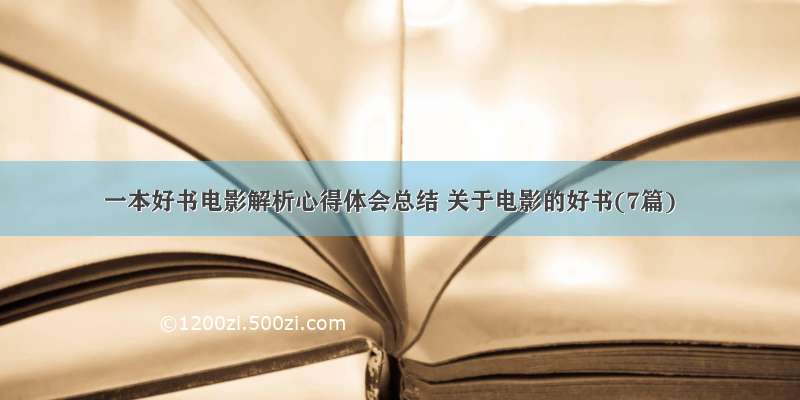 一本好书电影解析心得体会总结 关于电影的好书(7篇)

©1200zi.500zi.com